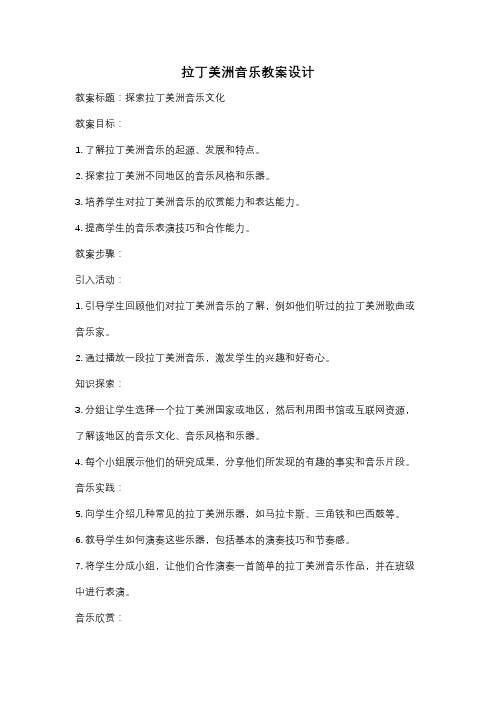 拉丁美洲音乐教案设计

教案标题：探索拉丁美洲音乐文化

教案目标：

1. 了解拉丁美洲音乐的起源、发展和特点。

2. 探索拉丁美洲不同地区的音乐风格和乐器。

3. 培养学生对拉丁美洲音乐的欣赏能力和表达能力。

4. 提高学生的音乐表演技巧和合作能力。

教案步骤：

引入活动：

1. 引导学生回顾他们对拉丁美洲音乐的了解，例如他们听过的拉丁美洲歌曲或音乐家。

2. 通过播放一段拉丁美洲音乐，激发学生的兴趣和好奇心。

知识探索：

3. 分组让学生选择一个拉丁美洲国家或地区，然后利用图书馆或互联网资源，了解该地区的音乐文化、音乐风格和乐器。

4. 每个小组展示他们的研究成果，分享他们所发现的有趣的事实和音乐片段。

音乐实践：

5. 向学生介绍几种常见的拉丁美洲乐器，如马拉卡斯、三角铁和巴西鼓等。

6. 教导学生如何演奏这些乐器，包括基本的演奏技巧和节奏感。

7. 将学生分成小组，让他们合作演奏一首简单的拉丁美洲音乐作品，并在班级中进行表演。

音乐欣赏：